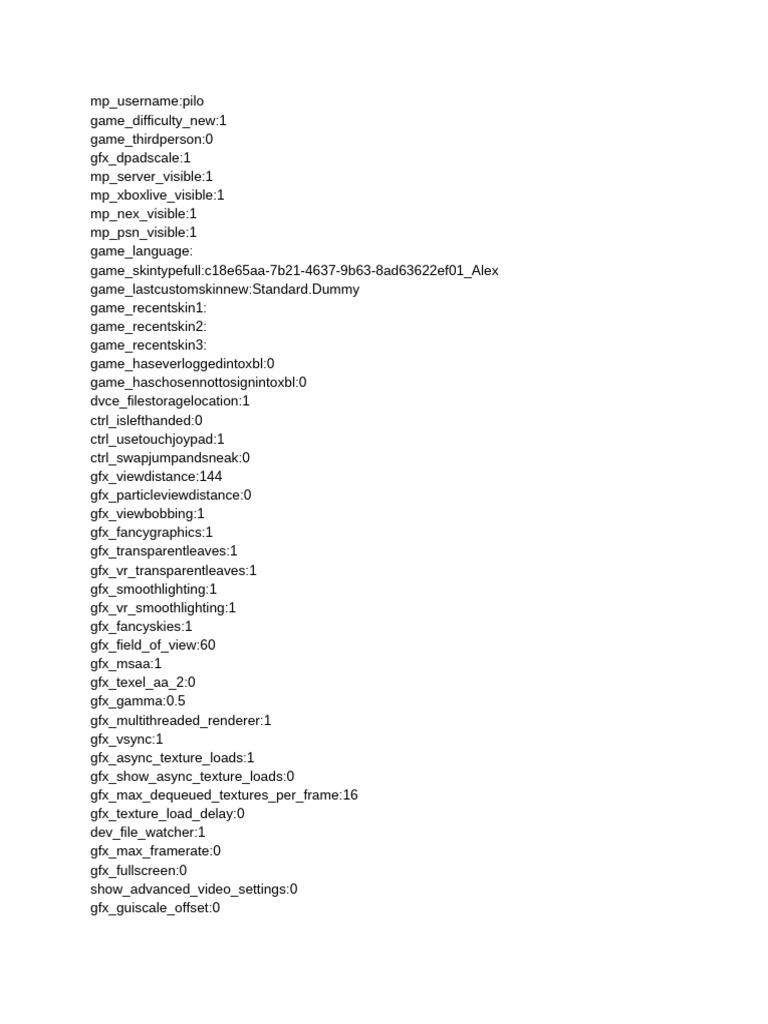 mp_username:pilo
game_difficulty_new:1
game_thirdperson:0
gfx_dpadscale:1
mp_server_visible:1
mp_xboxlive_visible:1
mp_nex_visible:1
mp_psn_visible:1
game_language:
game_skintypefull:c18e65aa-7b21-4637-9b63-8ad63622ef01_Alex
game_lastcustomskinnew:Standard.Dummy
game_recentskin1:
game_recentskin2:
game_recentskin3:
game_haseverloggedintoxbl:0
game_haschosennottosignintoxbl:0
dvce_filestoragelocation:1
ctrl_islefthanded:0
ctrl_usetouchjoypad:1
ctrl_swapjumpandsneak:0
gfx_viewdistance:144
gfx_particleviewdistance:0
gfx_viewbobbing:1
gfx_fancygraphics:1
gfx_transparentleaves:1
gfx_vr_transparentleaves:1
gfx_smoothlighting:1
gfx_vr_smoothlighting:1
gfx_fancyskies:1
gfx_field_of_view:60
gfx_msaa:1
gfx_texel_aa_2:0
gfx_gamma:0.5
gfx_multithreaded_renderer:1
gfx_vsync:1
gfx_async_texture_loads:1
gfx_show_async_texture_loads:0
gfx_max_dequeued_textures_per_frame:16
gfx_texture_load_delay:0
dev_file_watcher:1
gfx_max_framerate:0
gfx_fullscreen:0
show_advanced_video_settings:0
gfx_guiscale_offset:0